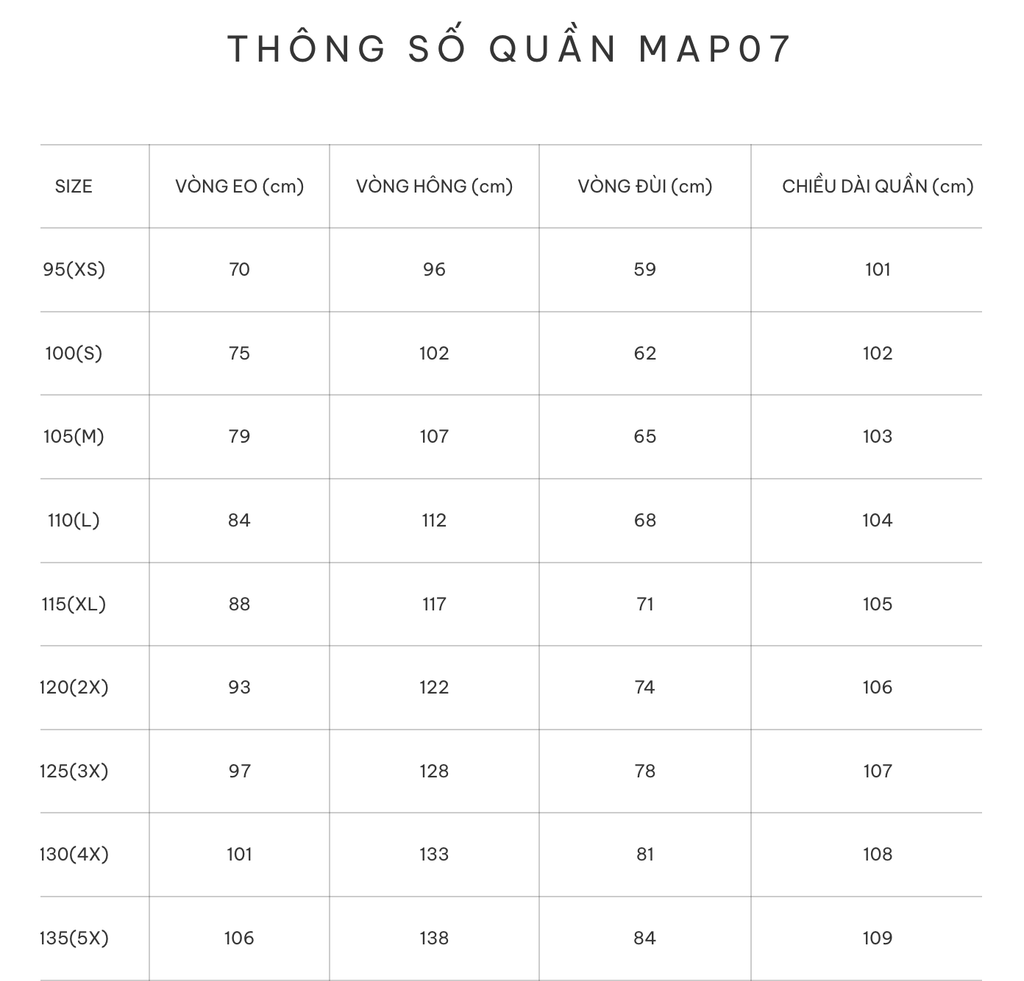 THÔNG SỐ QUẦN MAP07

| SIZE | VÒNG EO (cm) | VÒNG HÔNG (cm) | VÒNG ĐÙI (cm) | CHIỀU DÀI QUẦN (cm) |
|---|---|---|---|---|
| 95(XS) | 70 | 96 | 59 | 101 |
| 100(S) | 75 | 102 | 62 | 102 |
| 105(M) | 79 | 107 | 65 | 103 |
| 110(L) | 84 | 112 | 68 | 104 |
| 115(XL) | 88 | 117 | 71 | 105 |
| 120(2X) | 93 | 122 | 74 | 106 |
| 125(3X) | 97 | 128 | 78 | 107 |
| 130(4X) | 101 | 133 | 81 | 108 |
| 135(5X) | 106 | 138 | 84 | 109 |